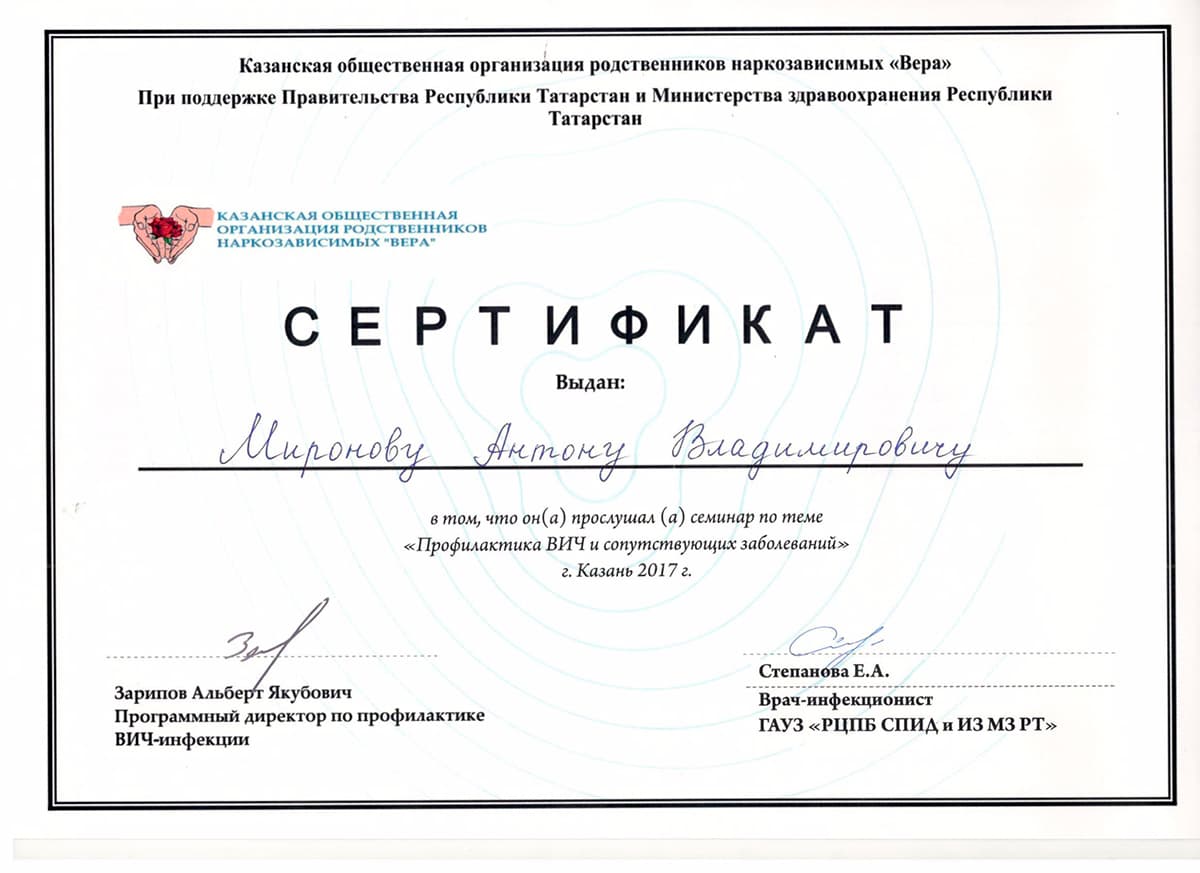 Казанская общественная организация родственников наркозависимых «Вера»
При поддержке Правительства Республики Татарстан и Министерства здравоохранения Республики Татарстан

КАЗАНСКАЯ ОБЩЕСТВЕННАЯ ОРГАНИЗАЦИЯ РОДСТВЕННИКОВ НАРКОЗАВИСИМЫХ "ВЕРА"

СЕРТИФИКАТ

Выдан:

Миронову Антону Владимировичу

в том, что он(а) прослушал (а) семинар по теме «Профилактика ВИЧ и сопутствующих заболеваний» г. Казань 2017 г.

Зарипов Альберт Якубович
Программный директор по профилактике ВИЧ-инфекции

Степанова Е.А.
Врач-инфекционист
ГАУЗ «РЦПБ СПИД и ИЗ МЗ РТ»